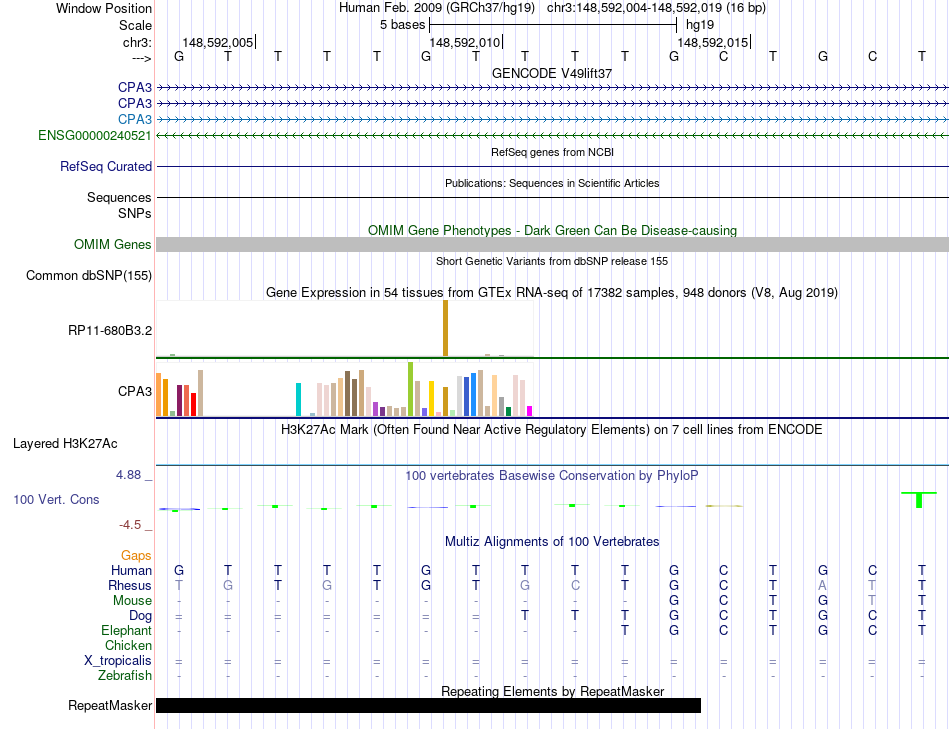 Window Position Human Feb. 2009 (GRCh37/hg19) chr3:148,592,004-148,592,019 (16 bp)
Scale 5 bases hg19
chr3: 148,592,005 148,592,010 148,592,015
---> G T T T T G T T T T G C T G C T

GENCODE V49lift37
CPA3
CPA3
CPA3
ENSG00000240521

RefSeq genes from NCBI
RefSeq Curated

Publications: Sequences in Scientific Articles
Sequences
SNPs

OMIM Gene Phenotypes - Dark Green Can Be Disease-causing
OMIM Genes

Short Genetic Variants from dbSNP release 155
Common dbSNP(155)

Gene Expression in 54 tissues from GTEx RNA-seq of 17382 samples, 948 donors (V8, Aug 2019)
RP11-680B3.2
CPA3

H3K27Ac Mark (Often Found Near Active Regulatory Elements) on 7 cell lines from ENCODE
Layered H3K27Ac

4.88 _ 100 vertebrates Basewise Conservation by PhyloP
100 Vert. Cons
-4.5 _

Multiz Alignments of 100 Vertebrates
Gaps
Human G T T T T G T T T T G C T G C T
Rhesus T G T G T G T G C T G C T A T T
Mouse - - - - - - - - - - G C T G T T
Dog = = = = = = = T T T G C T G C T
Elephant - - - - - - - - - T G C T G C T
Chicken
X_tropicalis = = = = = = = = = = = = = = = =
Zebrafish - - - - - - - - - - - - - - - -

Repeating Elements by RepeatMasker
RepeatMasker